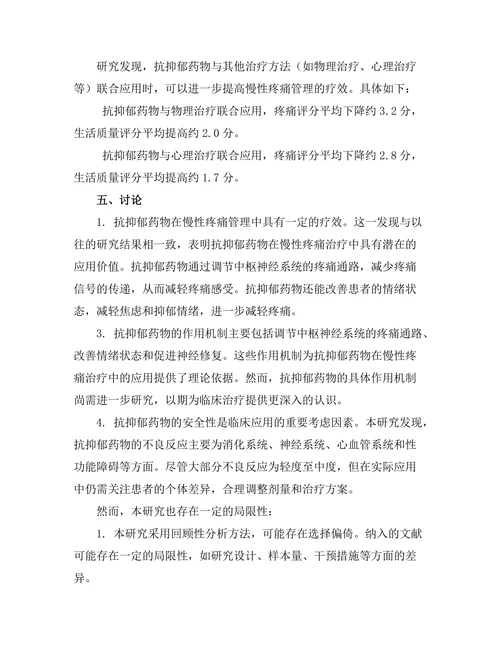 研究发现，抗抑郁药物与其他治疗方法（如物理治疗、心理治疗等）联合应用时，可以进一步提高慢性疼痛管理的疗效。具体如下：

抗抑郁药物与物理治疗联合应用，疼痛评分平均下降约 3.2 分，生活质量评分平均提高约 2.0 分。

抗抑郁药物与心理治疗联合应用，疼痛评分平均下降约 2.8 分，生活质量评分平均提高约 1.7 分。

五、讨论

1. 抗抑郁药物在慢性疼痛管理中具有一定的疗效。这一发现与以往的研究结果相一致，表明抗抑郁药物在慢性疼痛治疗中具有潜在的应用价值。抗抑郁药物通过调节中枢神经系统的疼痛通路，减少疼痛信号的传递，从而减轻疼痛感受。抗抑郁药物还能改善患者的情绪状态，减轻焦虑和抑郁情绪，进一步减轻疼痛。

3. 抗抑郁药物的作用机制主要包括调节中枢神经系统的疼痛通路、改善情绪状态和促进神经修复。这些作用机制为抗抑郁药物在慢性疼痛治疗中的应用提供了理论依据。然而，抗抑郁药物的具体作用机制尚需进一步研究，以期为临床治疗提供更深入的认识。

4. 抗抑郁药物的安全性是临床应用的重要考虑因素。本研究发现，抗抑郁药物的不良反应主要为消化系统、神经系统、心血管系统和性功能障碍等方面。尽管大部分不良反应为轻度至中度，但在实际应用中仍需关注患者的个体差异，合理调整剂量和治疗方案。

然而，本研究也存在一定的局限性：

1. 本研究采用回顾性分析方法，可能存在选择偏倚。纳入的文献可能存在一定的局限性，如研究设计、样本量、干预措施等方面的差异。